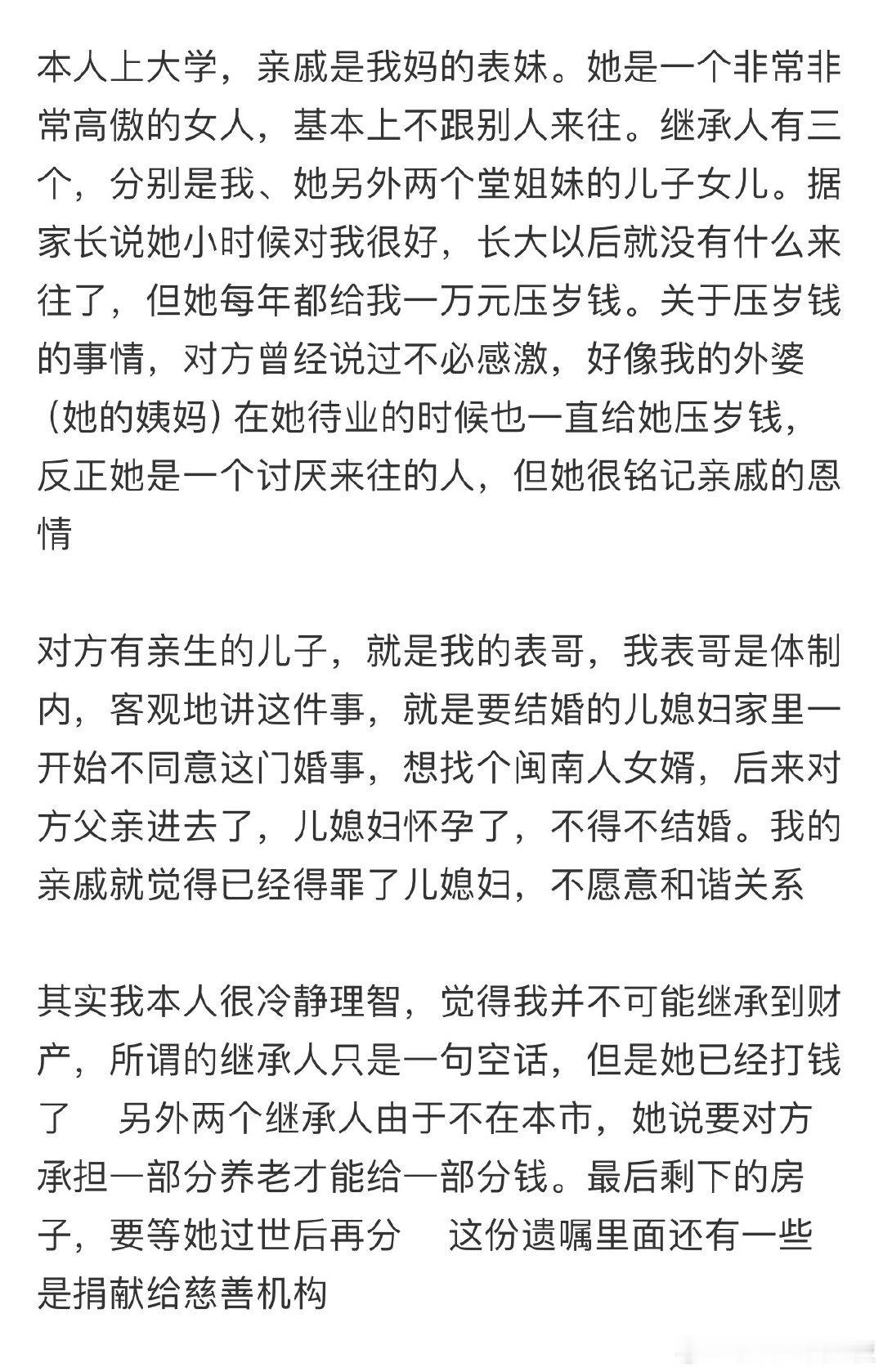 本人上大学，亲戚是我妈的表妹。她是一个非常非常高傲的女人，基本上不跟别人来往。继承人有三个，分别是我、她另外两个堂姐妹的儿子女儿。据家长说她小时候对我很好，长大以后就没有什么来往了，但她每年都给我一万元压岁钱。关于压岁钱的事情，对方曾经说过不必感激，好像我的外婆（她的姨妈）在她待业的时候也一直给她压岁钱，反正她是一个讨厌来往的人，但她很铭记亲戚的恩情

对方有亲生的儿子，就是我的表哥，我表哥是体制内，客观地讲这件事，就是要结婚的儿媳妇家里一开始不同意这门婚事，想找个闽南人女婿，后来对方父亲进去了，儿媳妇怀孕了，不得不结婚。我的亲戚就觉得已经得罪了儿媳妇，不愿意和谐关系

其实我本人很冷静理智，觉得我并不可能继承到财产，所谓的继承人只是一句空话，但是她已经打钱了　另外两个继承人由于不在本市，她说要对方承担一部分养老才能给一部分钱。最后剩下的房子，要等她过世后再分　这份遗嘱里面还有一些是捐献给慈善机构